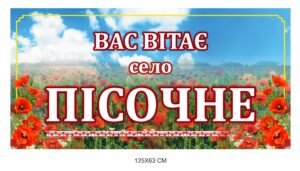 ВАС ВІТАЄ
село
ПІСОЧНЕ

125Х63 СМ